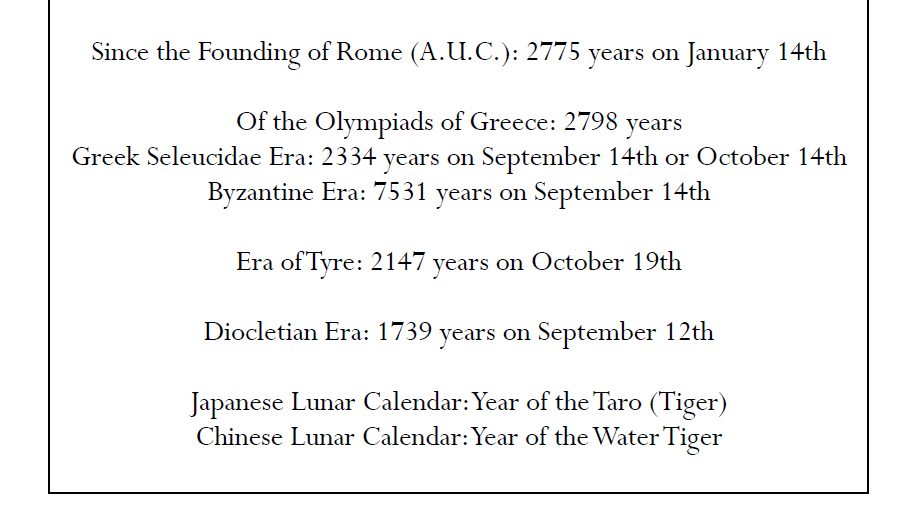 Since the Founding of Rome (A.U.C.): 2775 years on January 14th

Of the Olympiads of Greece: 2798 years
Greek Seleucidae Era: 2334 years on September 14th or October 14th
Byzantine Era: 7531 years on September 14th

Era of Tyre: 2147 years on October 19th

Diocletian Era: 1739 years on September 12th

Japanese Lunar Calendar: Year of the Taro (Tiger)
Chinese Lunar Calendar: Year of the Water Tiger